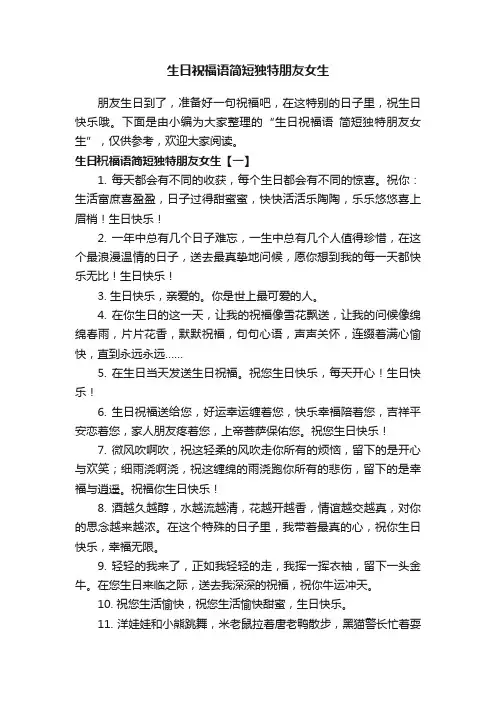 生日祝福语简短独特朋友女生

朋友生日到了，准备好一句祝福吧，在这特别的日子里，祝生日快乐哦。下面是由小编为大家整理的“生日祝福语 简短独特朋友女生”，仅供参考，欢迎大家阅读。

生日祝福语简短独特朋友女生【一】

1. 每天都会有不同的收获，每个生日都会有不同的惊喜。祝你：生活富庶喜盈盈，日子过得甜蜜蜜，快快活活乐陶陶，乐乐悠悠喜上眉梢！生日快乐！

2. 一年中总有几个日子难忘，一生中总有几个人值得珍惜，在这个最浪漫温情的日子，送去最真挚地问候，愿你想到我的每一天都快乐无比！生日快乐！

3. 生日快乐，亲爱的。你是世上最可爱的人。

4. 在你生日的这一天，让我的祝福像雪花飘送，让我的问候像绵绵春雨，片片花香，默默祝福，句句心语，声声关怀，连缀着满心愉快，直到永远永远……

5. 在生日当天发送生日祝福。祝您生日快乐，每天开心！生日快乐！

6. 生日祝福送给您，好运幸运缠着您，快乐幸福陪着您，吉祥平安恋着您，家人朋友疼着您，上帝菩萨保佑您。祝您生日快乐！

7. 微风吹啊吹，祝这轻柔的风吹走你所有的烦恼，留下的是开心与欢笑；细雨浇啊浇，祝这缠绵的雨浇跑你所有的悲伤，留下的是幸福与逍遥。祝福你生日快乐！

8. 酒越久越醇，水越流越清，花越开越香，情谊越交越真，对你的思念越来越浓。在这个特殊的日子里，我带着最真的心，祝你生日快乐，幸福无限。

9. 轻轻的我来了，正如我轻轻的走，我挥一挥衣袖，留下一头金牛。在您生日来临之际，送去我深深的祝福，祝你牛运冲天。

10. 祝您生活愉快，祝您生活愉快甜蜜，生日快乐。

11. 洋娃娃和小熊跳舞，米老鼠拉着唐老鸭散步，黑猫警长忙着耍